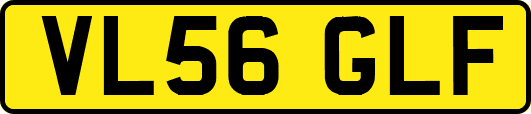 VL56 GLF